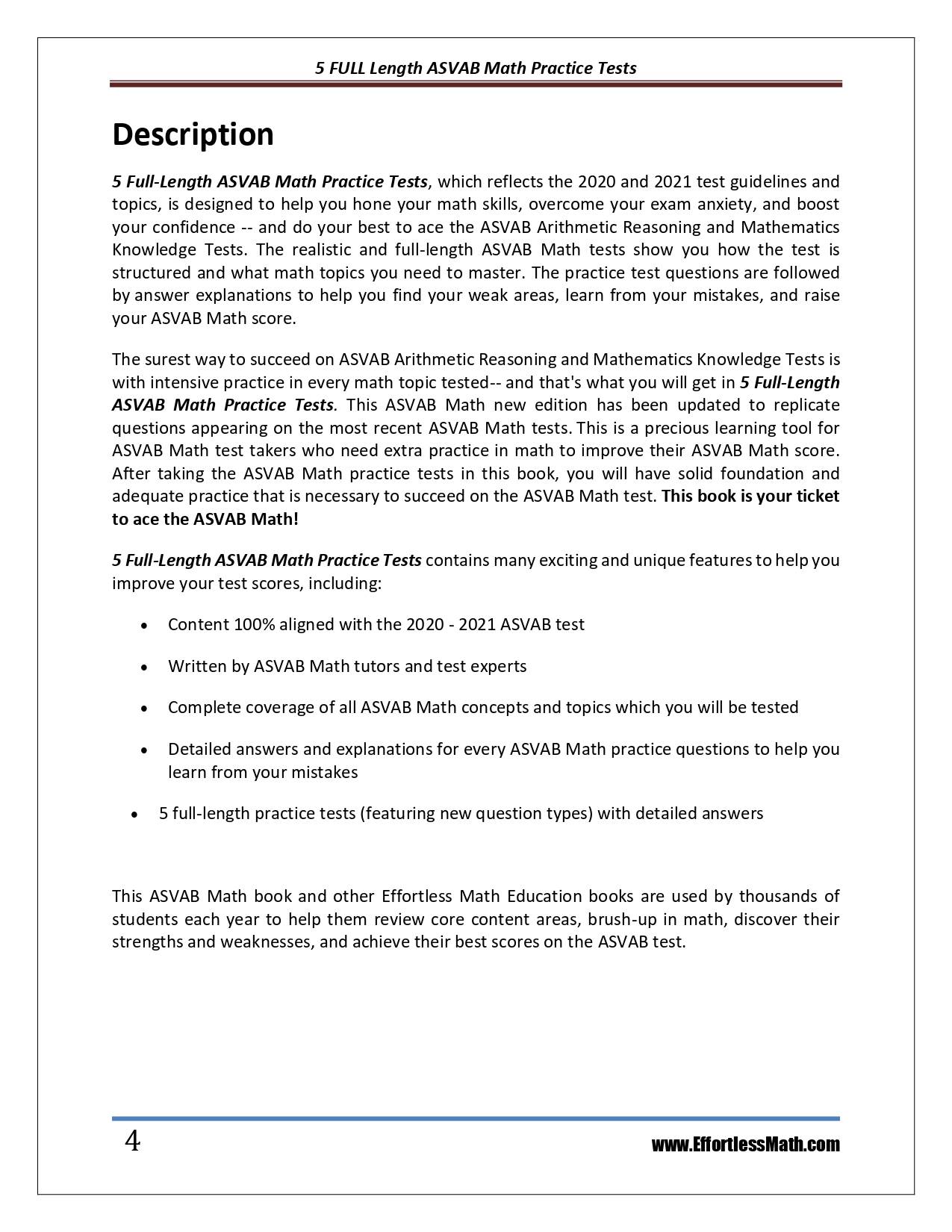 5 FULL Length ASVAB Math Practice Tests

Description

5 Full-Length ASVAB Math Practice Tests, which reflects the 2020 and 2021 test guidelines and topics, is designed to help you hone your math skills, overcome your exam anxiety, and boost your confidence -- and do your best to ace the ASVAB Arithmetic Reasoning and Mathematics Knowledge Tests. The realistic and full-length ASVAB Math tests show you how the test is structured and what math topics you need to master. The practice test questions are followed by answer explanations to help you find your weak areas, learn from your mistakes, and raise your ASVAB Math score.

The surest way to succeed on ASVAB Arithmetic Reasoning and Mathematics Knowledge Tests is with intensive practice in every math topic tested-- and that's what you will get in 5 Full-Length ASVAB Math Practice Tests. This ASVAB Math new edition has been updated to replicate questions appearing on the most recent ASVAB Math tests. This is a precious learning tool for ASVAB Math test takers who need extra practice in math to improve their ASVAB Math score. After taking the ASVAB Math practice tests in this book, you will have solid foundation and adequate practice that is necessary to succeed on the ASVAB Math test. This book is your ticket to ace the ASVAB Math!

5 Full-Length ASVAB Math Practice Tests contains many exciting and unique features to help you improve your test scores, including:

• Content 100% aligned with the 2020 - 2021 ASVAB test
• Written by ASVAB Math tutors and test experts
• Complete coverage of all ASVAB Math concepts and topics which you will be tested
• Detailed answers and explanations for every ASVAB Math practice questions to help you learn from your mistakes
• 5 full-length practice tests (featuring new question types) with detailed answers

This ASVAB Math book and other Effortless Math Education books are used by thousands of students each year to help them review core content areas, brush-up in math, discover their strengths and weaknesses, and achieve their best scores on the ASVAB test.

4

www.EffortlessMath.com